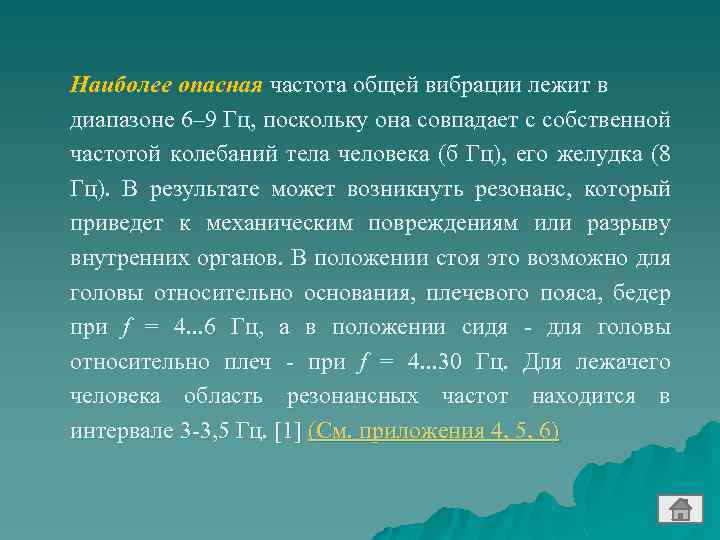 Наиболее опасная частота общей вибрации лежит в диапазоне 6–9 Гц, поскольку она совпадает с собственной частотой колебаний тела человека (б Гц), его желудка (8 Гц). В результате может возникнуть резонанс, который приведет к механическим повреждениям или разрыву внутренних органов. В положении стоя это возможно для головы относительно основания, плечевого пояса, бедер при $f$ = 4...6 Гц, а в положении сидя - для головы относительно плеч - при $f$ = 4...30 Гц. Для лежачего человека область резонансных частот находится в интервале 3-3,5 Гц. [1] (См. приложения 4, 5, 6)